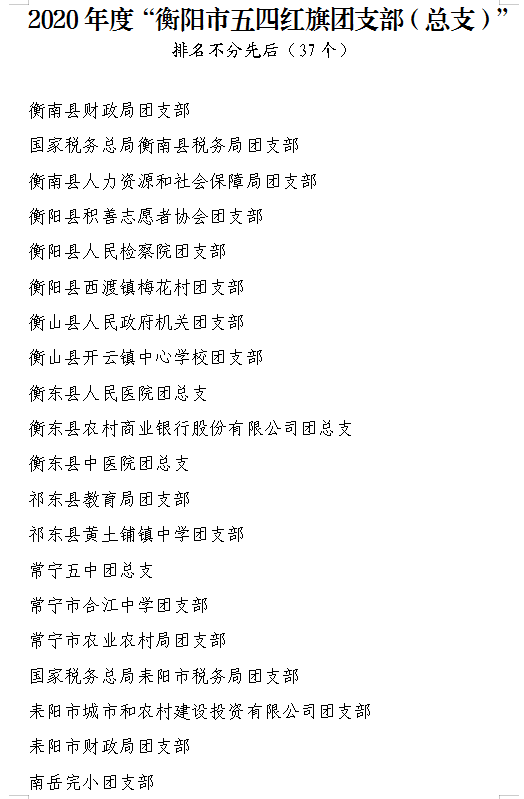 2020 年度“衡阳市五四红旗团支部（总支）”
排名不分先后（37 个）

衡南县财政局团支部
国家税务总局衡南县税务局团支部
衡南县人力资源和社会保障局团支部
衡阳县积善志愿者协会团支部
衡阳县人民检察院团支部
衡阳县西渡镇梅花村团支部
衡山县人民政府机关团支部
衡山县开云镇中心学校团支部
衡东县人民医院团总支
衡东县农村商业银行股份有限公司团总支
衡东县中医院团总支
祁东县教育局团支部
祁东县黄土铺镇中学团支部
常宁五中团总支
常宁市合江中学团支部
常宁市农业农村局团支部
国家税务总局耒阳市税务局团支部
耒阳市城市和农村建设投资有限公司团支部
耒阳市财政局团支部
南岳完小团支部